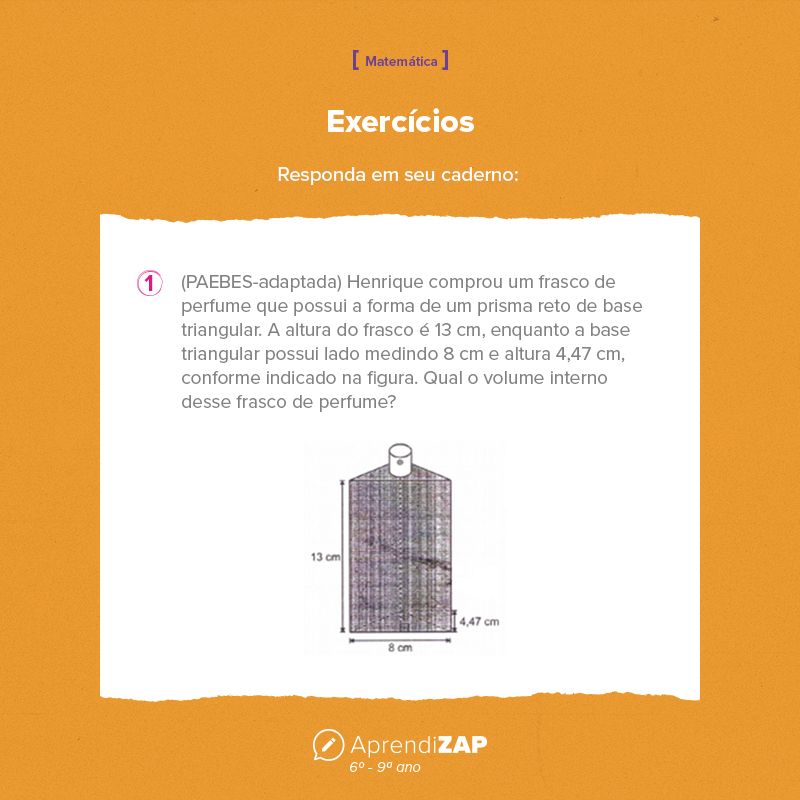 [ Matemática ]

Exercícios

Responda em seu caderno:

1 (PAEBES-adaptada) Henrique comprou um frasco de perfume que possui a forma de um prisma reto de base triangular. A altura do frasco é 13 cm, enquanto a base triangular possui lado medindo 8 cm e altura 4,47 cm, conforme indicado na figura. Qual o volume interno desse frasco de perfume?

13 cm
4,47 cm
8 cm

AprendiZAP
6º - 9º ano